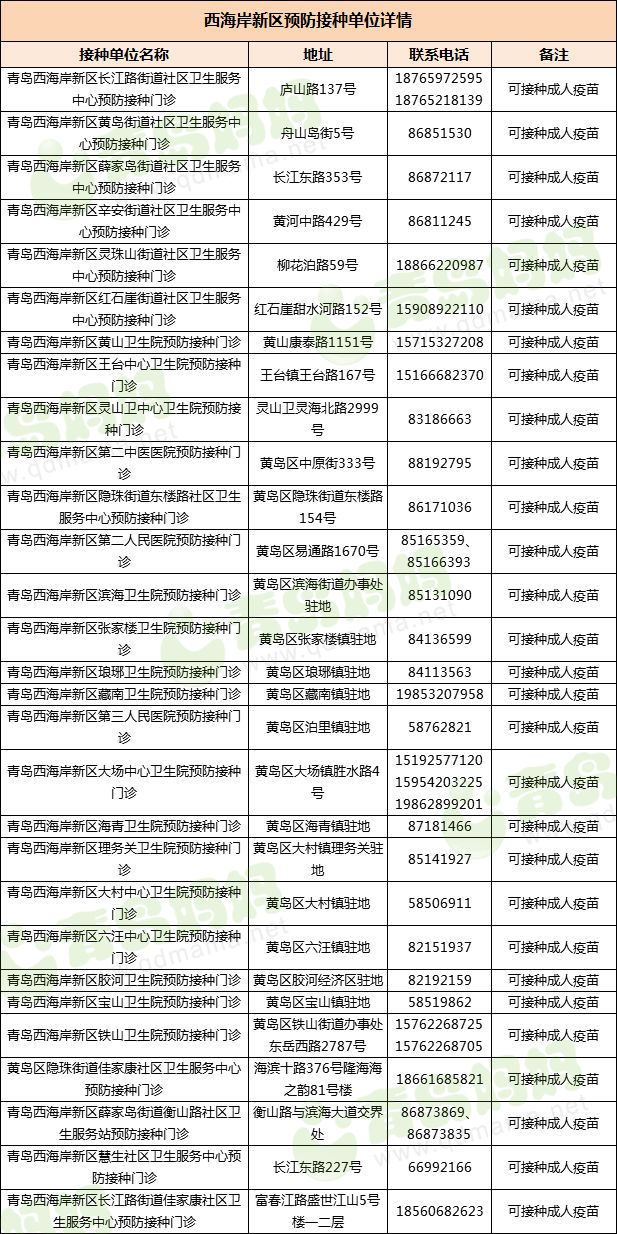 西海岸新区预防接种单位详情

| 接种单位名称 | 地址 | 联系电话 | 备注 |
|---|---|---|---|
| 青岛西海岸新区长江路街道社区卫生服务中心预防接种门诊 | 庐山路137号 | 18765972595 18765218139 | 可接种成人疫苗 |
| 青岛西海岸新区黄岛街道社区卫生服务中心预防接种门诊 | 舟山岛街5号 | 86851530 | 可接种成人疫苗 |
| 青岛西海岸新区薛家岛街道社区卫生服务中心预防接种门诊 | 长江东路353号 | 86872117 | 可接种成人疫苗 |
| 青岛西海岸新区辛安街道社区卫生服务中心预防接种门诊 | 黄河中路429号 | 86811245 | 可接种成人疫苗 |
| 青岛西海岸新区灵珠山街道社区卫生服务中心预防接种门诊 | 柳花泊路59号 | 18866220987 | 可接种成人疫苗 |
| 青岛西海岸新区红石崖街道社区卫生服务中心预防接种门诊 | 红石崖甜水河路152号 | 15908922110 | 可接种成人疫苗 |
| 青岛西海岸新区黄山卫生院预防接种门诊 | 黄山康泰路1151号 | 15715327208 | 可接种成人疫苗 |
| 青岛西海岸新区王台中心卫生院预防接种门诊 | 王台镇王台路167号 | 15166682370 | 可接种成人疫苗 |
| 青岛西海岸新区灵山卫中心卫生院预防接种门诊 | 灵山卫灵海北路2999号 | 83186663 | 可接种成人疫苗 |
| 青岛西海岸新区第二中医医院预防接种门诊 | 黄岛区中原街333号 | 88192795 | 可接种成人疫苗 |
| 青岛西海岸新区隐珠街道东楼路社区卫生服务中心预防接种门诊 | 黄岛区隐珠街道东楼路154号 | 86171036 | 可接种成人疫苗 |
| 青岛西海岸新区第二人民医院预防接种门诊 | 黄岛区易通路1670号 | 85165359、85166393 | 可接种成人疫苗 |
| 青岛西海岸新区滨海卫生院预防接种门诊 | 黄岛区滨海街道办事处驻地 | 85131090 | 可接种成人疫苗 |
| 青岛西海岸新区张家楼卫生院预防接种门诊 | 黄岛区张家楼镇驻地 | 84136599 | 可接种成人疫苗 |
| 青岛西海岸新区琅琊卫生院预防接种门诊 | 黄岛区琅琊镇驻地 | 84113563 | 可接种成人疫苗 |
| 青岛西海岸新区藏南卫生院预防接种门诊 | 黄岛区藏南镇驻地 | 19853207958 | 可接种成人疫苗 |
| 青岛西海岸新区第三人民医院预防接种门诊 | 黄岛区泊里镇驻地 | 58762821 | 可接种成人疫苗 |
| 青岛西海岸新区大场中心卫生院预防接种门诊 | 黄岛区大场镇胜水路4号 | 15192577120 15954203225 19862899201 | 可接种成人疫苗 |
| 青岛西海岸新区海青卫生院预防接种门诊 | 黄岛区海青镇驻地 | 87181466 | 可接种成人疫苗 |
| 青岛西海岸新区理务关卫生院预防接种门诊 | 黄岛区大村镇理务关驻地 | 85141927 | 可接种成人疫苗 |
| 青岛西海岸新区大村中心卫生院预防接种门诊 | 黄岛区大村镇驻地 | 58506911 | 可接种成人疫苗 |
| 青岛西海岸新区六汪中心卫生院预防接种门诊 | 黄岛区六汪镇驻地 | 82151937 | 可接种成人疫苗 |
| 青岛西海岸新区胶河卫生院预防接种门诊 | 黄岛区胶河经济区驻地 | 82192159 | 可接种成人疫苗 |
| 青岛西海岸新区宝山卫生院预防接种门诊 | 黄岛区宝山镇驻地 | 58519862 | 可接种成人疫苗 |
| 青岛西海岸新区铁山卫生院预防接种门诊 | 黄岛区铁山街道办事处东岳西路2787号 | 15762268725 15762268705 | 可接种成人疫苗 |
| 黄岛区隐珠街道佳家康社区卫生服务中心预防接种门诊 | 海滨十路376号隆海海之韵81号楼 | 18661685821 | 可接种成人疫苗 |
| 青岛西海岸新区薛家岛街道衡山路社区卫生服务站预防接种门诊 | 衡山路与滨海大道交界处 | 86873869、86873835 | 可接种成人疫苗 |
| 青岛西海岸新区慧生社区卫生服务中心预防接种门诊 | 长江东路227号 | 66992166 | 可接种成人疫苗 |
| 青岛西海岸新区长江路街道佳家康社区卫生服务中心预防接种门诊 | 富春江路盛世江山5号楼一二层 | 18560682623 | 可接种成人疫苗 |